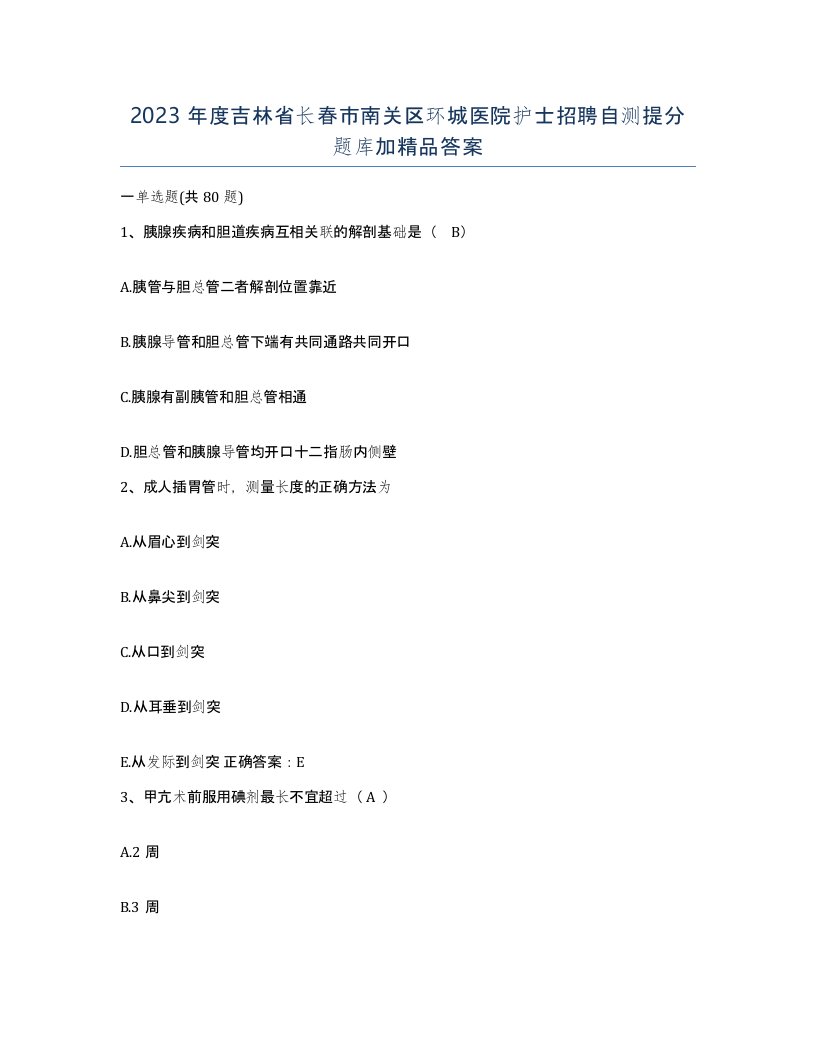 2023 年度吉林省长春市南关区环城医院护士招聘自测提分题库加精品答案

一单选题(共 80 题)

1、胰腺疾病和胆道疾病互相关联的解剖基础是（ B）

A.胰管与胆总管二者解剖位置靠近

B.胰腺导管和胆总管下端有共同通路共同开口

C.胰腺有副胰管和胆总管相通

D.胆总管和胰腺导管均开口十二指肠内侧壁

2、成人插胃管时，测量长度的正确方法为

A.从眉心到剑突

B.从鼻尖到剑突

C.从口到剑突

D.从耳垂到剑突

E.从发际到剑突 正确答案：E

3、甲亢术前服用碘剂最长不宜超过（ A ）

A.2 周

B.3 周